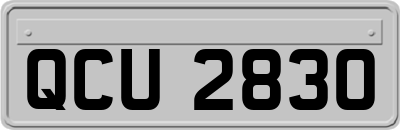 QCU 2830